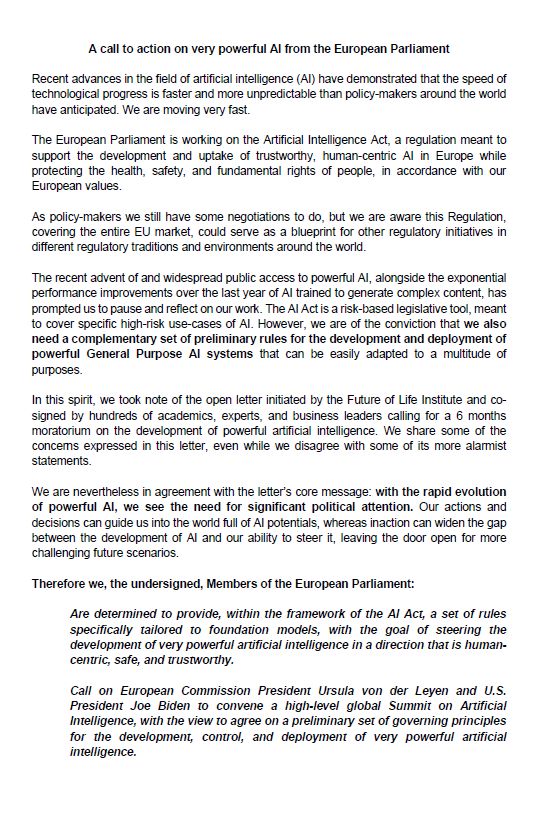 A call to action on very powerful AI from the European Parliament

Recent advances in the field of artificial intelligence (AI) have demonstrated that the speed of technological progress is faster and more unpredictable than policy-makers around the world have anticipated. We are moving very fast.

The European Parliament is working on the Artificial Intelligence Act, a regulation meant to support the development and uptake of trustworthy, human-centric AI in Europe while protecting the health, safety, and fundamental rights of people, in accordance with our European values.

As policy-makers we still have some negotiations to do, but we are aware this Regulation, covering the entire EU market, could serve as a blueprint for other regulatory initiatives in different regulatory traditions and environments around the world.

The recent advent of and widespread public access to powerful AI, alongside the exponential performance improvements over the last year of AI trained to generate complex content, has prompted us to pause and reflect on our work. The AI Act is a risk-based legislative tool, meant to cover specific high-risk use-cases of AI. However, we are of the conviction that we also need a complementary set of preliminary rules for the development and deployment of powerful General Purpose AI systems that can be easily adapted to a multitude of purposes.

In this spirit, we took note of the open letter initiated by the Future of Life Institute and co-signed by hundreds of academics, experts, and business leaders calling for a 6 months moratorium on the development of powerful artificial intelligence. We share some of the concerns expressed in this letter, even while we disagree with some of its more alarmist statements.

We are nevertheless in agreement with the letter's core message: with the rapid evolution of powerful AI, we see the need for significant political attention. Our actions and decisions can guide us into the world full of AI potentials, whereas inaction can widen the gap between the development of AI and our ability to steer it, leaving the door open for more challenging future scenarios.

Therefore we, the undersigned, Members of the European Parliament:

Are determined to provide, within the framework of the AI Act, a set of rules specifically tailored to foundation models, with the goal of steering the development of very powerful artificial intelligence in a direction that is human-centric, safe, and trustworthy.

Call on European Commission President Ursula von der Leyen and U.S. President Joe Biden to convene a high-level global Summit on Artificial Intelligence, with the view to agree on a preliminary set of governing principles for the development, control, and deployment of very powerful artificial intelligence.